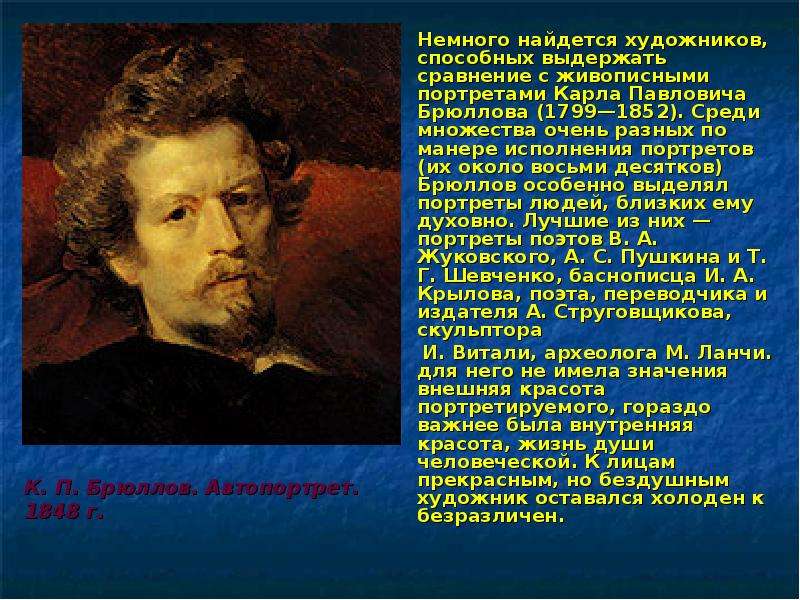 Немного найдется художников, способных выдержать сравнение с живописными портретами Карла Павловича Брюллова (1799—1852). Среди множества очень разных по манере исполнения портретов (их около восьми десятков) Брюллов особенно выделял портреты людей, близких ему духовно. Лучшие из них — портреты поэтов В. А. Жуковского, А. С. Пушкина и Т. Г. Шевченко, баснописца И. А. Крылова, поэта, переводчика и издателя А. Струговщикова, скульптора

И. Витали, археолога М. Ланчи. для него не имела значения внешняя красота портретируемого, гораздо важнее была внутренняя красота, жизнь души человеческой. К лицам прекрасным, но бездушным художник оставался холоден к безразличен.

К. П. Брюллов. Автопортрет. 1848 г.